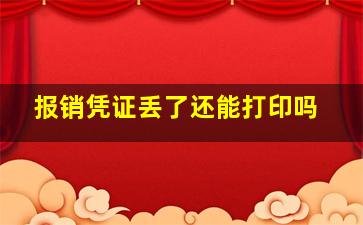 报销凭证丢了还能打印吗